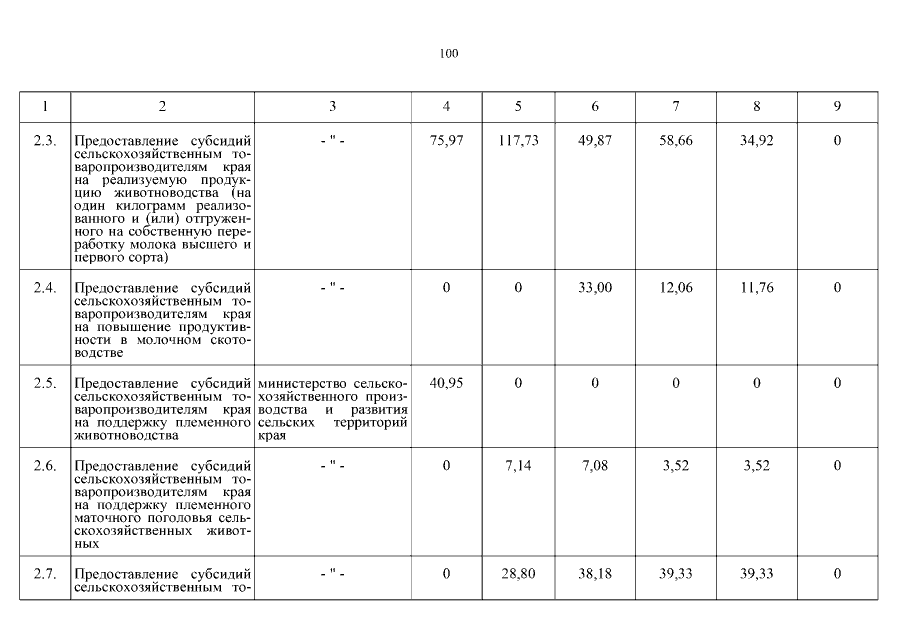 100

| 1 | 2 | 3 | 4 | 5 | 6 | 7 | 8 | 9 |
|---|---|---|---|---|---|---|---|---|
| 2.3. | Предоставление субсидий сельскохозяйственным товаропроизводителям края на реализуемую продукцию животноводства (на один килограмм реализованного и (или) отгруженного на собственную переработку молока высшего и первого сорта) | - " - | 75,97 | 117,73 | 49,87 | 58,66 | 34,92 | 0 |
| 2.4. | Предоставление субсидий сельскохозяйственным товаропроизводителям края на повышение продуктивности в молочном скотоводстве | - " - | 0 | 0 | 33,00 | 12,06 | 11,76 | 0 |
| 2.5. | Предоставление субсидий сельскохозяйственным товаропроизводителям края на поддержку племенного животноводства | министерство сельскохозяйственного производства и развития сельских территорий края | 40,95 | 0 | 0 | 0 | 0 | 0 |
| 2.6. | Предоставление субсидий сельскохозяйственным товаропроизводителям края на поддержку племенного маточного поголовья сельскохозяйственных животных | - " - | 0 | 7,14 | 7,08 | 3,52 | 3,52 | 0 |
| 2.7. | Предоставление субсидий сельскохозяйственным то- | - " - | 0 | 28,80 | 38,18 | 39,33 | 39,33 | 0 |